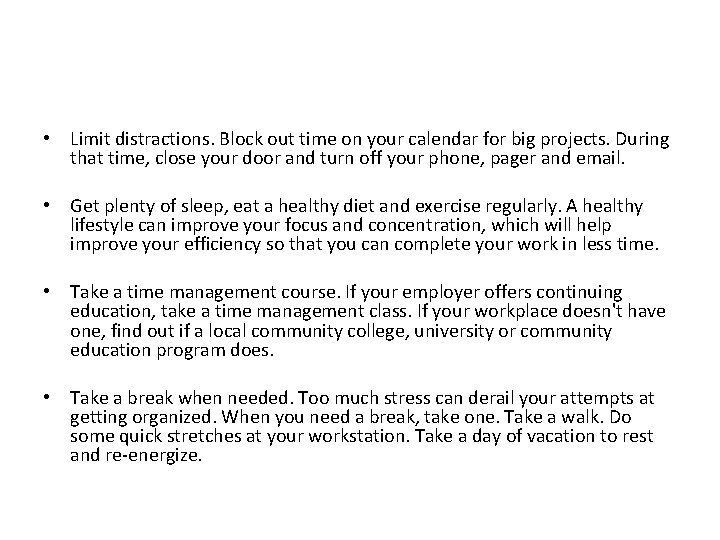 • Limit distractions. Block out time on your calendar for big projects. During that time, close your door and turn off your phone, pager and email.

• Get plenty of sleep, eat a healthy diet and exercise regularly. A healthy lifestyle can improve your focus and concentration, which will help improve your efficiency so that you can complete your work in less time.

• Take a time management course. If your employer offers continuing education, take a time management class. If your workplace doesn't have one, find out if a local community college, university or community education program does.

• Take a break when needed. Too much stress can derail your attempts at getting organized. When you need a break, take one. Take a walk. Do some quick stretches at your workstation. Take a day of vacation to rest and re-energize.